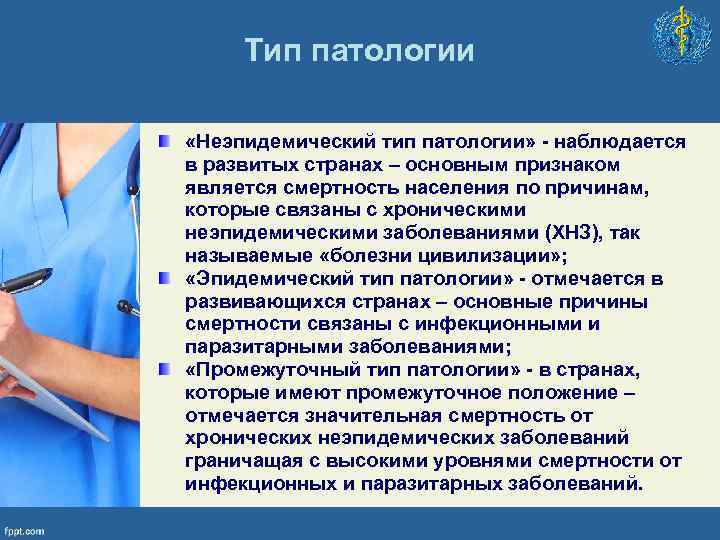 Тип патологии

«Неэпидемический тип патологии» - наблюдается в развитых странах – основным признаком является смертность населения по причинам, которые связаны с хроническими неэпидемическими заболеваниями (ХНЗ), так называемые «болезни цивилизации»;

«Эпидемический тип патологии» - отмечается в развивающихся странах – основные причины смертности связаны с инфекционными и паразитарными заболеваниями;

«Промежуточный тип патологии» - в странах, которые имеют промежуточное положение – отмечается значительная смертность от хронических неэпидемических заболеваний граничащая с высокими уровнями смертности от инфекционных и паразитарных заболеваний.

fppt.com